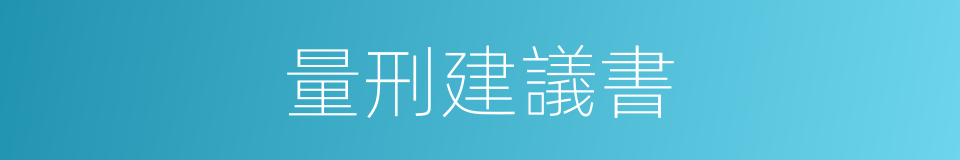 量刑建議書